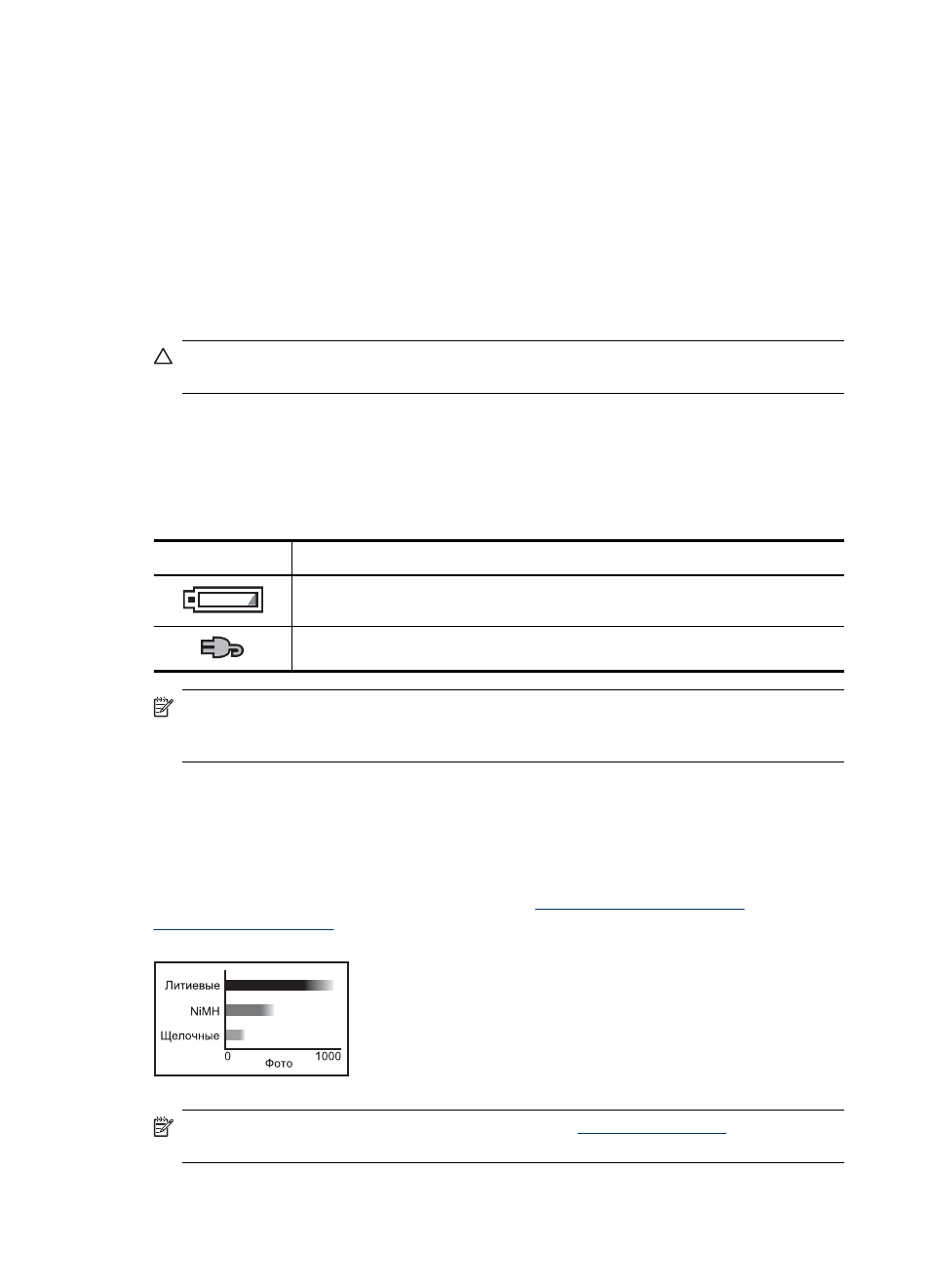 Литиевые
NiMH
Щелочные
0
1000
Фото